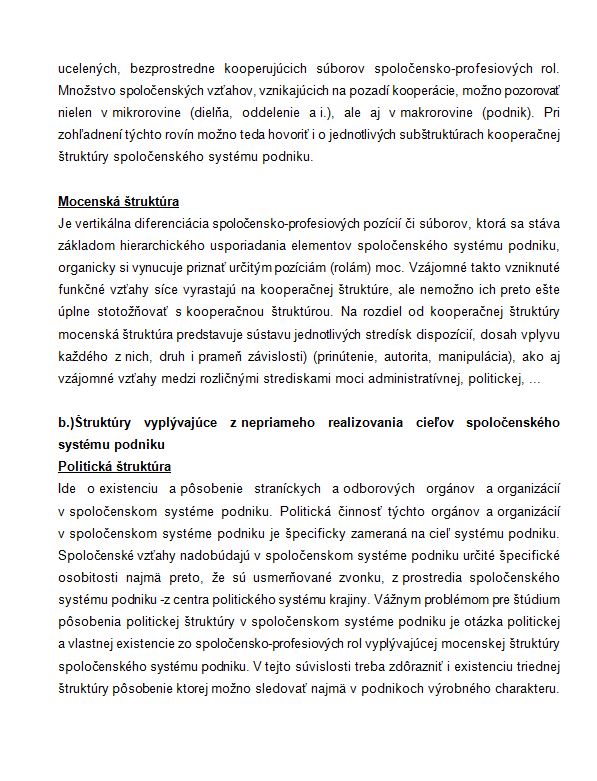 ucelených, bezprostredne kooperujúcich súborov spoločensko-profesiových rol. Množstvo spoločenských vzťahov, vznikajúcich na pozadí kooperácie, možno pozorovať nielen v mikrorovine (dielňa, oddelenie a i.), ale aj v makrorovine (podnik). Pri zohľadnení týchto rovín možno teda hovoriť i o jednotlivých subštruktúrach kooperačnej štruktúry spoločenského systému podniku.

Mocenská štruktúra
Je vertikálna diferenciácia spoločensko-profesiových pozícií či súborov, ktorá sa stáva základom hierarchického usporiadania elementov spoločenského systému podniku, organicky si vynucuje priznať určitým pozíciám (rolám) moc. Vzájomné takto vzniknuté funkčné vzťahy síce vyrastajú na kooperačnej štruktúre, ale nemožno ich preto ešte úplne stotožňovať s kooperačnou štruktúrou. Na rozdiel od kooperačnej štruktúry mocenská štruktúra predstavuje sústavu jednotlivých stredísk dispozícií, dosah vplyvu každého z nich, druh i prameň závislosti) (prinútenie, autorita, manipulácia), ako aj vzájomné vzťahy medzi rozličnými strediskami moci administratívnej, politickej, ...

b.)Štruktúry vyplývajúce z nepriameho realizovania cieľov spoločenského systému podniku
Politická štruktúra
Ide o existenciu a pôsobenie straníckych a odborových orgánov a organizácií v spoločenskom systéme podniku. Politická činnosť týchto orgánov a organizácií v spoločenskom systéme podniku je špecificky zameraná na cieľ systému podniku. Spoločenské vzťahy nadobúdajú v spoločenskom systéme podniku určité špecifické osobitosti najmä preto, že sú usmerňované zvonku, z prostredia spoločenského systému podniku -z centra politického systému krajiny. Vážnym problémom pre štúdium pôsobenia politickej štruktúry v spoločenskom systéme podniku je otázka politickej a vlastnej existencie zo spoločensko-profesiových rol vyplývajúcej mocenskej štruktúry spoločenského systému podniku. V tejto súvislosti treba zdôrazniť i existenciu triednej štruktúry pôsobenie ktorej možno sledovať najmä v podnikoch výrobného charakteru.